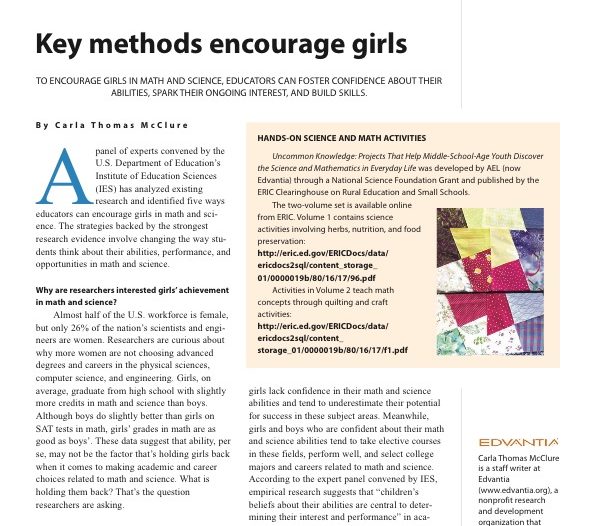 Key methods encourage girls

TO ENCOURAGE GIRLS IN MATH AND SCIENCE, EDUCATORS CAN FOSTER CONFIDENCE ABOUT THEIR ABILITIES, SPARK THEIR ONGOING INTEREST, AND BUILD SKILLS.

By Carla Thomas McClure

A panel of experts convened by the U.S. Department of Education's Institute of Education Sciences (IES) has analyzed existing research and identified five ways educators can encourage girls in math and science. The strategies backed by the strongest research evidence involve changing the way students think about their abilities, performance, and opportunities in math and science.

Why are researchers interested girls' achievement in math and science?

Almost half of the U.S. workforce is female, but only 26% of the nation's scientists and engineers are women. Researchers are curious about why more women are not choosing advanced degrees and careers in the physical sciences, computer science, and engineering. Girls, on average, graduate from high school with slightly more credits in math and science than boys. Although boys do slightly better than girls on SAT tests in math, girls' grades in math are as good as boys'. These data suggest that ability, per se, may not be the factor that's holding girls back when it comes to making academic and career choices related to math and science. What is holding them back? That's the question researchers are asking.

HANDS-ON SCIENCE AND MATH ACTIVITIES

Uncommon Knowledge: Projects That Help Middle-School-Age Youth Discover the Science and Mathematics in Everyday Life was developed by AEL (now Edvantia) through a National Science Foundation Grant and published by the ERIC Clearinghouse on Rural Education and Small Schools.

The two-volume set is available online from ERIC. Volume 1 contains science activities involving herbs, nutrition, and food preservation:
http://eric.ed.gov/ERICDocs/data/ericdocs2sql/content_storage_01/0000019b/80/16/17/96.pdf

Activities in Volume 2 teach math concepts through quilting and craft activities:
http://eric.ed.gov/ERICDocs/data/ericdocs2sql/content_storage_01/0000019b/80/16/17/f1.pdf

girls lack confidence in their math and science abilities and tend to underestimate their potential for success in these subject areas. Meanwhile, girls and boys who are confident about their math and science abilities tend to take elective courses in these fields, perform well, and select college majors and careers related to math and science. According to the expert panel convened by IES, empirical research suggests that "children's beliefs about their abilities are central to determining their interest and performance" in aca-

EDVANTIA

Carla Thomas McClure is a staff writer at Edvantia (www.edvantia.org), a nonprofit research and development organization that